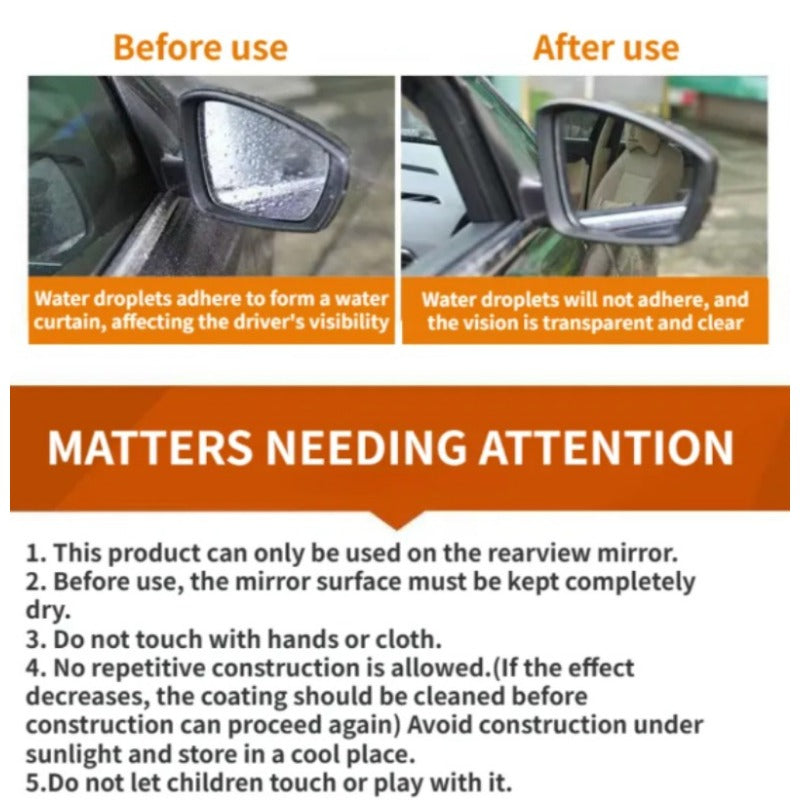 Before use

Water droplets adhere to form a water curtain, affecting the driver's visibility

After use

Water droplets will not adhere, and the vision is transparent and clear

MATTERS NEEDING ATTENTION

1. This product can only be used on the rearview mirror.
2. Before use, the mirror surface must be kept completely dry.
3. Do not touch with hands or cloth.
4. No repetitive construction is allowed.(If the effect decreases, the coating should be cleaned before construction can proceed again) Avoid construction under sunlight and store in a cool place.
5.Do not let children touch or play with it.